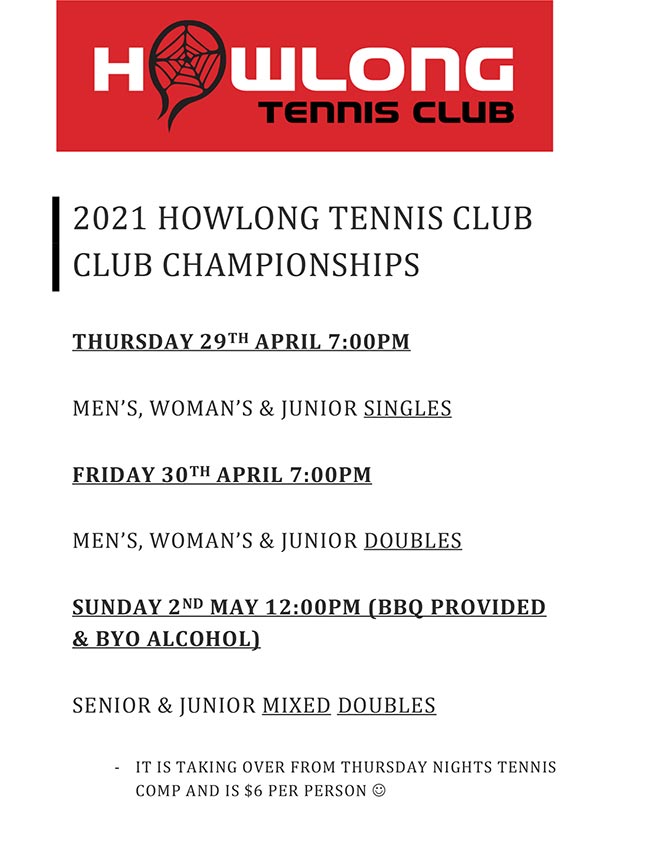 HOWLONG
TENNIS CLUB

2021 HOWLONG TENNIS CLUB CLUB CHAMPIONSHIPS

THURSDAY 29TH APRIL 7:00PM

MEN'S, WOMAN'S & JUNIOR SINGLES

FRIDAY 30TH APRIL 7:00PM

MEN'S, WOMAN'S & JUNIOR DOUBLES

SUNDAY 2ND MAY 12:00PM (BBQ PROVIDED & BYO ALCOHOL)

SENIOR & JUNIOR MIXED DOUBLES

- IT IS TAKING OVER FROM THURSDAY NIGHTS TENNIS COMP AND IS $6 PER PERSON ☺